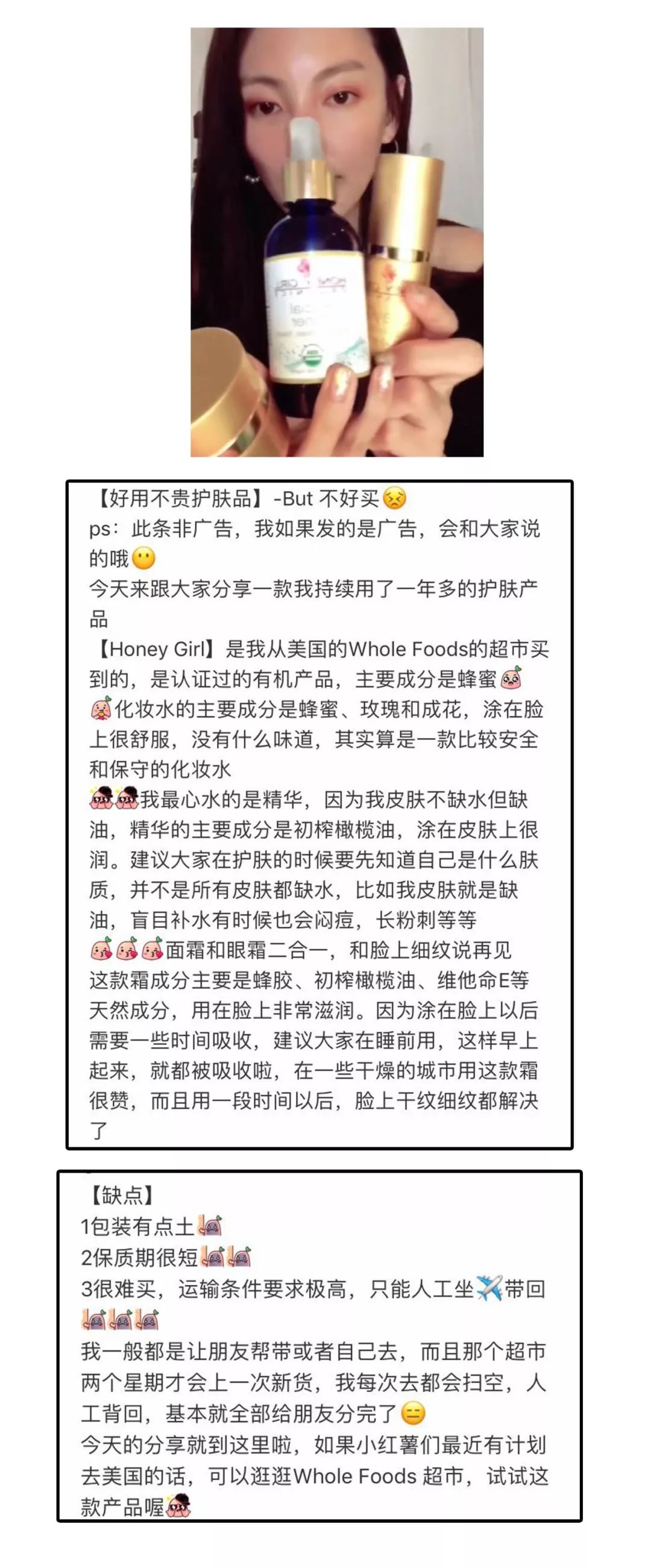 【好用不贵护肤品】-But 不好买
ps：此条非广告，我如果发的是广告，会和大家说的哦
今天来跟大家分享一款我持续用了一年多的护肤产品
【Honey Girl】是我从美国的Whole Foods的超市买到的，是认证过的有机产品，主要成分是蜂蜜
化妆水的主要成分是蜂蜜、玫瑰和成花，涂在脸上很舒服，没有什么味道，其实算是一款比较安全和保守的化妆水
我最心水的是精华，因为我皮肤不缺水但缺油，精华的主要成分是初榨橄榄油，涂在皮肤上很润。建议大家在护肤的时候要先知道自己是什么肤质，并不是所有皮肤都缺水，比如我皮肤就是缺油，盲目补水有时候也会闷痘，长粉刺等等
面霜和眼霜二合一，和脸上细纹说再见
这款霜成分主要是蜂胶、初榨橄榄油、维他命E等天然成分，用在脸上非常滋润。因为涂在脸上以后需要一些时间吸收，建议大家在睡前用，这样早上起来，就都被吸收啦，在一些干燥的城市用这款霜很赞，而且用一段时间以后，脸上干纹细纹都解决了

【缺点】
1包装有点土
2保质期很短
3很难买，运输条件要求极高，只能人工坐带回
我一般都是让朋友帮带或者自己去，而且那个超市两个星期才会上一次新货，我每次去都会扫空，人工背回，基本就全部给朋友分完了
今天的分享就到这里啦，如果小红薯们最近有计划去美国的话，可以逛逛Whole Foods 超市，试试这款产品喔